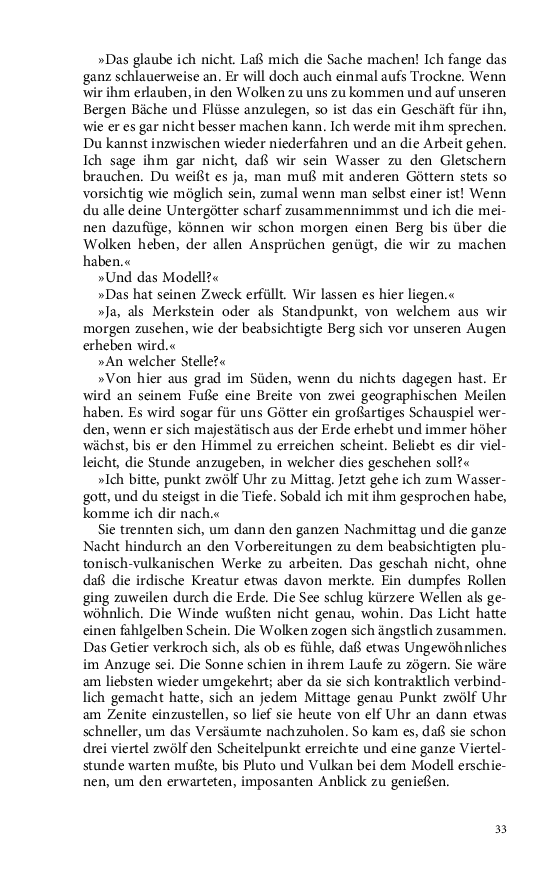 »Das glaube ich nicht. Laß mich die Sache machen! Ich fange das ganz schlauerweise an. Er will doch auch einmal aufs Trockne. Wenn wir ihm erlauben, in den Wolken zu uns zu kommen und auf unseren Bergen Bäche und Flüsse anzulegen, so ist das ein Geschäft für ihn, wie er es gar nicht besser machen kann. Ich werde mit ihm sprechen. Du kannst inzwischen wieder niederfahren und an die Arbeit gehen. Ich sage ihm gar nicht, daß wir sein Wasser zu den Gletschern brauchen. Du weißt es ja, man muß mit anderen Göttern stets so vorsichtig wie möglich sein, zumal wenn man selbst einer ist! Wenn du alle deine Untergötter scharf zusammennimmst und ich die meinen dazufüge, können wir schon morgen einen Berg bis über die Wolken heben, der allen Ansprüchen genügt, die wir zu machen haben.«

»Und das Modell?«

»Das hat seinen Zweck erfüllt. Wir lassen es hier liegen.«

»Ja, als Merkstein oder als Standpunkt, von welchem aus wir morgen zusehen, wie der beabsichtigte Berg sich vor unseren Augen erheben wird.«

»An welcher Stelle?«

»Von hier aus grad im Süden, wenn du nichts dagegen hast. Er wird an seinem Fuße eine Breite von zwei geographischen Meilen haben. Es wird sogar für uns Götter ein großartiges Schauspiel werden, wenn er sich majestätisch aus der Erde erhebt und immer höher wächst, bis er den Himmel zu erreichen scheint. Beliebt es dir vielleicht, die Stunde anzugeben, in welcher dies geschehen soll?«

»Ich bitte, punkt zwölf Uhr zu Mittag. Jetzt gehe ich zum Wassergott, und du steigst in die Tiefe. Sobald ich mit ihm gesprochen habe, komme ich dir nach.«

Sie trennten sich, um dann den ganzen Nachmittag und die ganze Nacht hindurch an den Vorbereitungen zu dem beabsichtigten plutonisch-vulkanischen Werke zu arbeiten. Das geschah nicht, ohne daß die irdische Kreatur etwas davon merkte. Ein dumpfes Rollen ging zuweilen durch die Erde. Die See schlug kürzere Wellen als gewöhnlich. Die Winde wußten nicht genau, wohin. Das Licht hatte einen fahlgelben Schein. Die Wolken zogen sich ängstlich zusammen. Das Getier verkroch sich, als ob es fühle, daß etwas Ungewöhnliches im Anzuge sei. Die Sonne schien in ihrem Laufe zu zögern. Sie wäre am liebsten wieder umgekehrt; aber da sie sich kontraktlich verbindlich gemacht hatte, sich an jedem Mittage genau Punkt zwölf Uhr am Zenite einzustellen, so lief sie heute von elf Uhr an dann etwas schneller, um das Versäumte nachzuholen. So kam es, daß sie schon drei viertel zwölf den Scheitelpunkt erreichte und eine ganze Viertelstunde warten mußte, bis Pluto und Vulkan bei dem Modell erschienen, um den erwarteten, imposanten Anblick zu genießen.

33